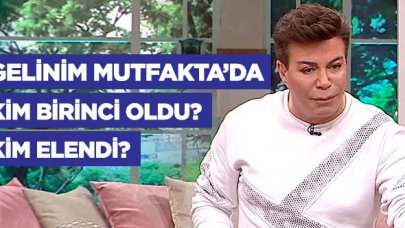 GELİNİM MUTFAKTA'DA
KİM BİRİNCİ OLDU?
KİM ELENDİ?